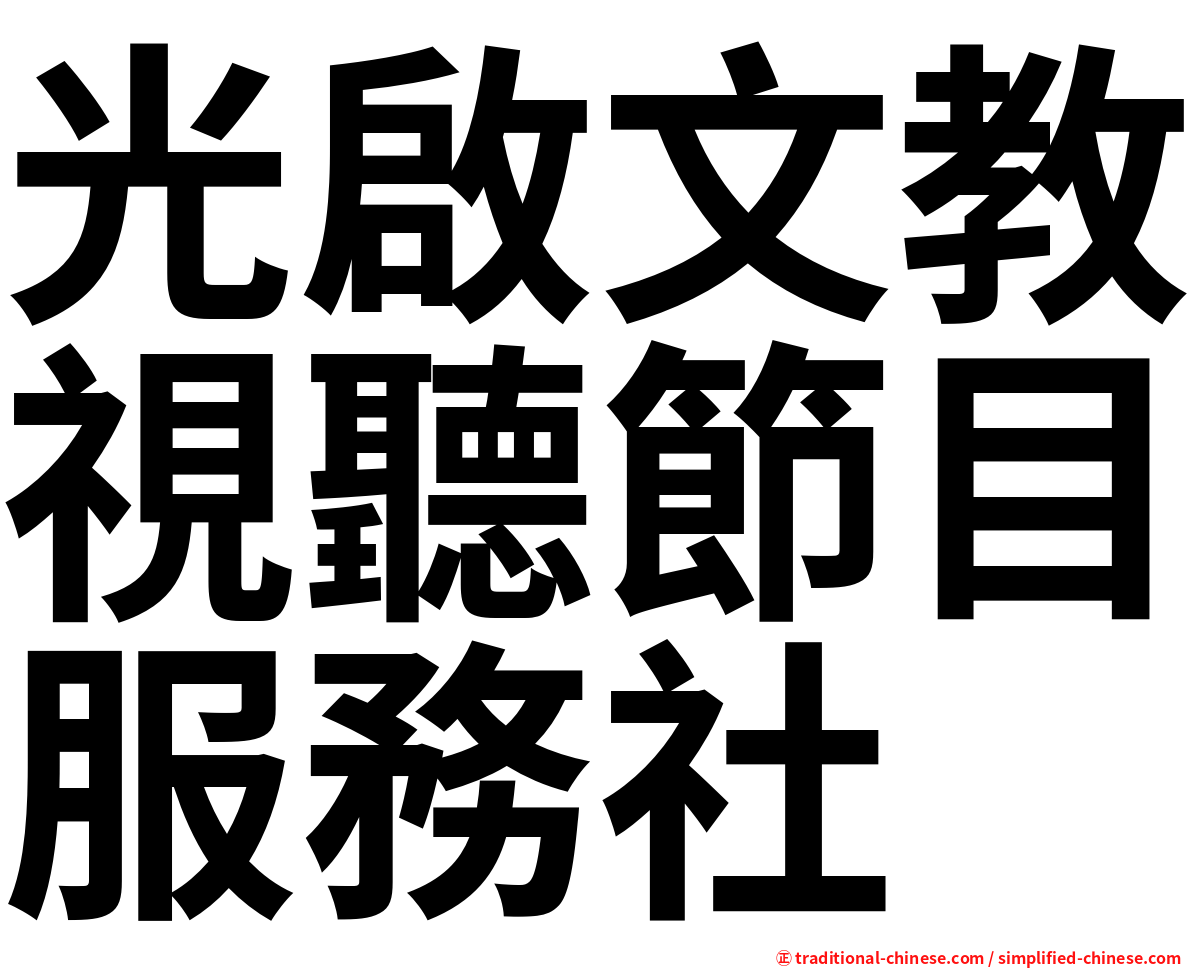 光啟文教視聽節目服務社

㊣ traditional-chinese.com / simplified-chinese.com